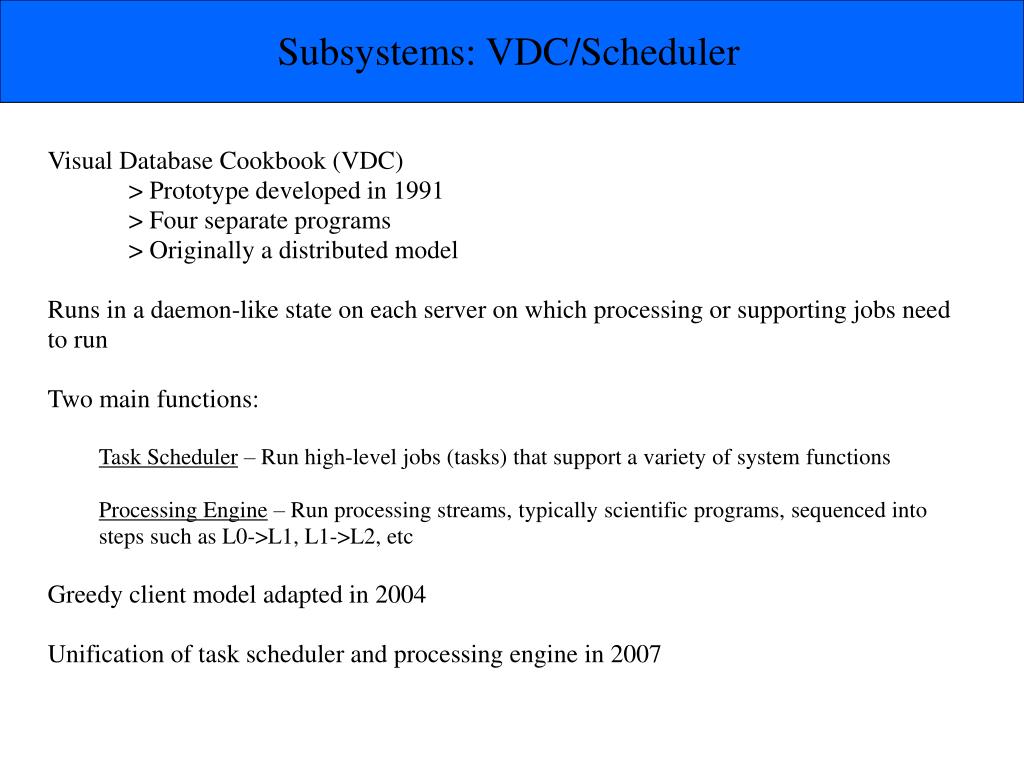 Subsystems: VDC/Scheduler

Visual Database Cookbook (VDC)
> Prototype developed in 1991
> Four separate programs
> Originally a distributed model

Runs in a daemon-like state on each server on which processing or supporting jobs need to run

Two main functions:

Task Scheduler – Run high-level jobs (tasks) that support a variety of system functions

Processing Engine – Run processing streams, typically scientific programs, sequenced into steps such as L0->L1, L1->L2, etc

Greedy client model adapted in 2004

Unification of task scheduler and processing engine in 2007